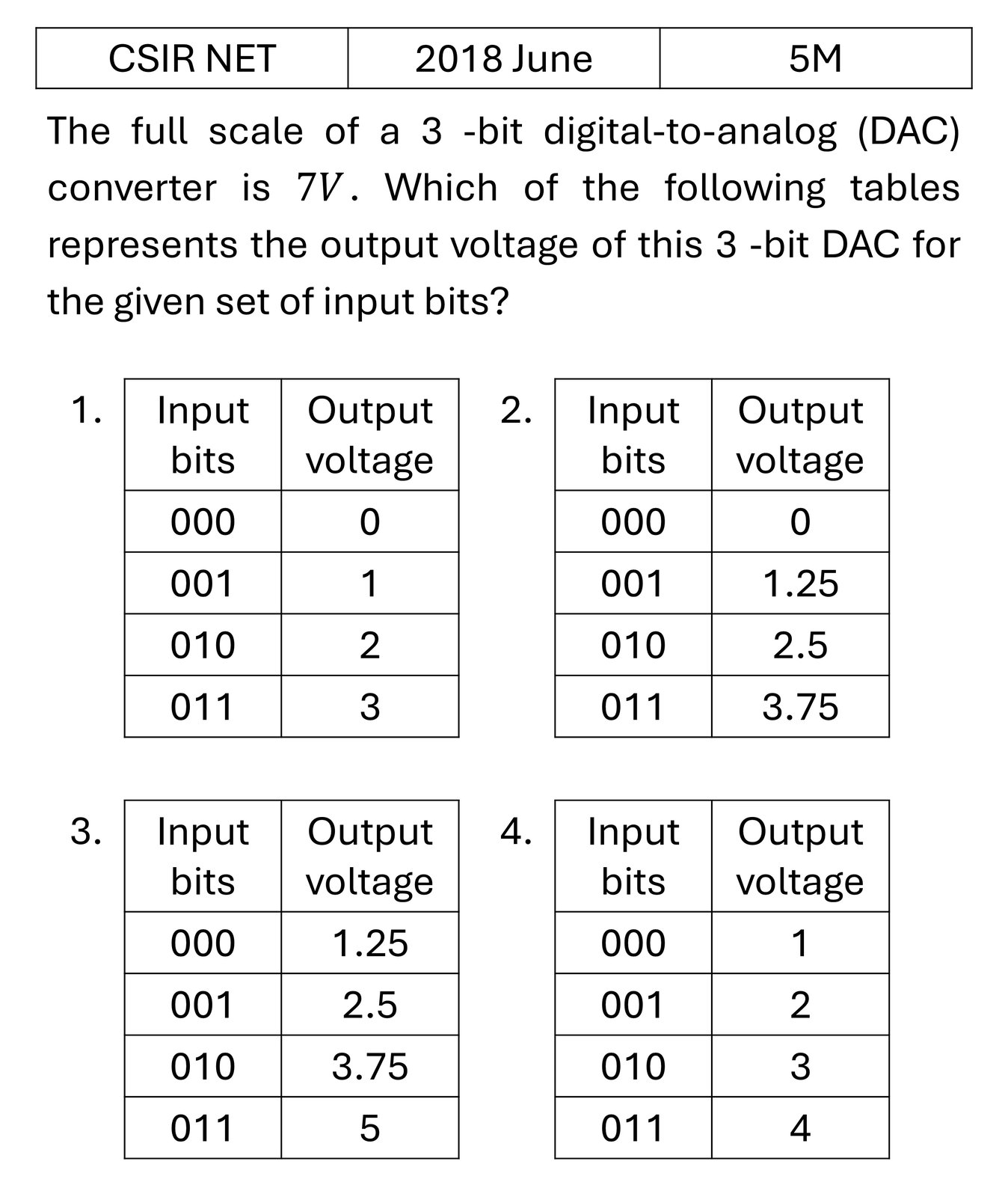 | CSIR NET | 2018 June | 5M |
|---|---|---|

The full scale of a 3 -bit digital-to-analog (DAC) converter is $7V$. Which of the following tables represents the output voltage of this 3 -bit DAC for the given set of input bits?

1.
| Input bits | Output voltage |
|---|---|
| 000 | 0 |
| 001 | 1 |
| 010 | 2 |
| 011 | 3 |

2.
| Input bits | Output voltage |
|---|---|
| 000 | 0 |
| 001 | 1.25 |
| 010 | 2.5 |
| 011 | 3.75 |

3.
| Input bits | Output voltage |
|---|---|
| 000 | 1.25 |
| 001 | 2.5 |
| 010 | 3.75 |
| 011 | 5 |

4.
| Input bits | Output voltage |
|---|---|
| 000 | 1 |
| 001 | 2 |
| 010 | 3 |
| 011 | 4 |